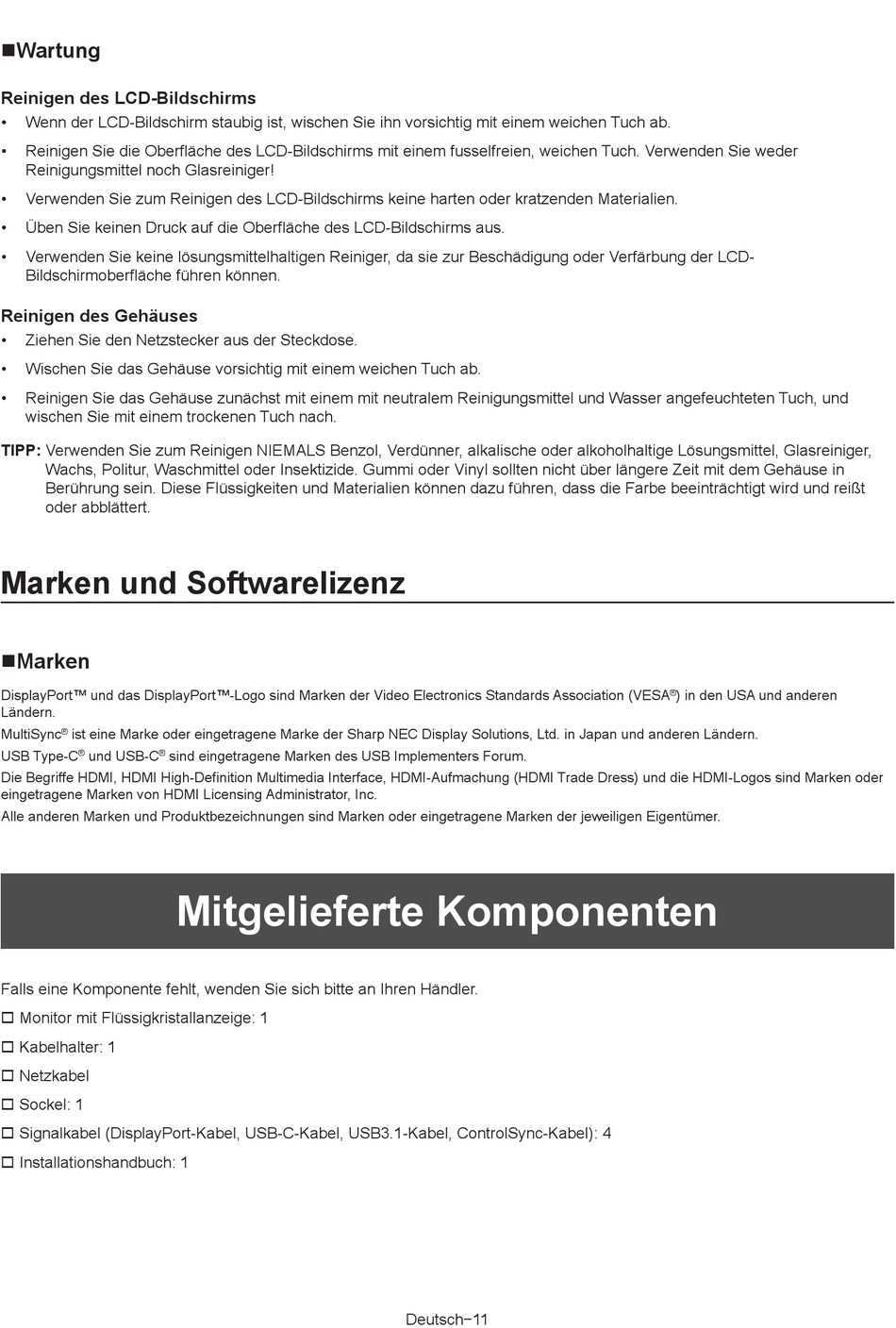 ■Wartung

Reinigen des LCD-Bildschirms
• Wenn der LCD-Bildschirm staubig ist, wischen Sie ihn vorsichtig mit einem weichen Tuch ab.
• Reinigen Sie die Oberfläche des LCD-Bildschirms mit einem fusselfreien, weichen Tuch. Verwenden Sie weder Reinigungsmittel noch Glasreiniger!
• Verwenden Sie zum Reinigen des LCD-Bildschirms keine harten oder kratzenden Materialien.
• Üben Sie keinen Druck auf die Oberfläche des LCD-Bildschirms aus.
• Verwenden Sie keine lösungsmittelhaltigen Reiniger, da sie zur Beschädigung oder Verfärbung der LCD-Bildschirmoberfläche führen können.

Reinigen des Gehäuses
• Ziehen Sie den Netzstecker aus der Steckdose.
• Wischen Sie das Gehäuse vorsichtig mit einem weichen Tuch ab.
• Reinigen Sie das Gehäuse zunächst mit einem mit neutralem Reinigungsmittel und Wasser angefeuchteten Tuch, und wischen Sie mit einem trockenen Tuch nach.

TIPP: Verwenden Sie zum Reinigen NIEMALS Benzol, Verdünner, alkalische oder alkoholhaltige Lösungsmittel, Glasreiniger, Wachs, Politur, Waschmittel oder Insektizide. Gummi oder Vinyl sollten nicht über längere Zeit mit dem Gehäuse in Berührung sein. Diese Flüssigkeiten und Materialien können dazu führen, dass die Farbe beeinträchtigt wird und reißt oder abblättert.

Marken und Softwarelizenz

■Marken

DisplayPort™ und das DisplayPort™-Logo sind Marken der Video Electronics Standards Association (VESA®) in den USA und anderen Ländern.

MultiSync® ist eine Marke oder eingetragene Marke der Sharp NEC Display Solutions, Ltd. in Japan und anderen Ländern.

USB Type-C® und USB-C® sind eingetragene Marken des USB Implementers Forum.

Die Begriffe HDMI, HDMI High-Definition Multimedia Interface, HDMI-Aufmachung (HDMI Trade Dress) und die HDMI-Logos sind Marken oder eingetragene Marken von HDMI Licensing Administrator, Inc.

Alle anderen Marken und Produktbezeichnungen sind Marken oder eingetragene Marken der jeweiligen Eigentümer.

Mitgelieferte Komponenten

Falls eine Komponente fehlt, wenden Sie sich bitte an Ihren Händler.
☐ Monitor mit Flüssigkristallanzeige: 1
☐ Kabelhalter: 1
☐ Netzkabel
☐ Sockel: 1
☐ Signalkabel (DisplayPort-Kabel, USB-C-Kabel, USB3.1-Kabel, ControlSync-Kabel): 4
☐ Installationshandbuch: 1

Deutsch−11